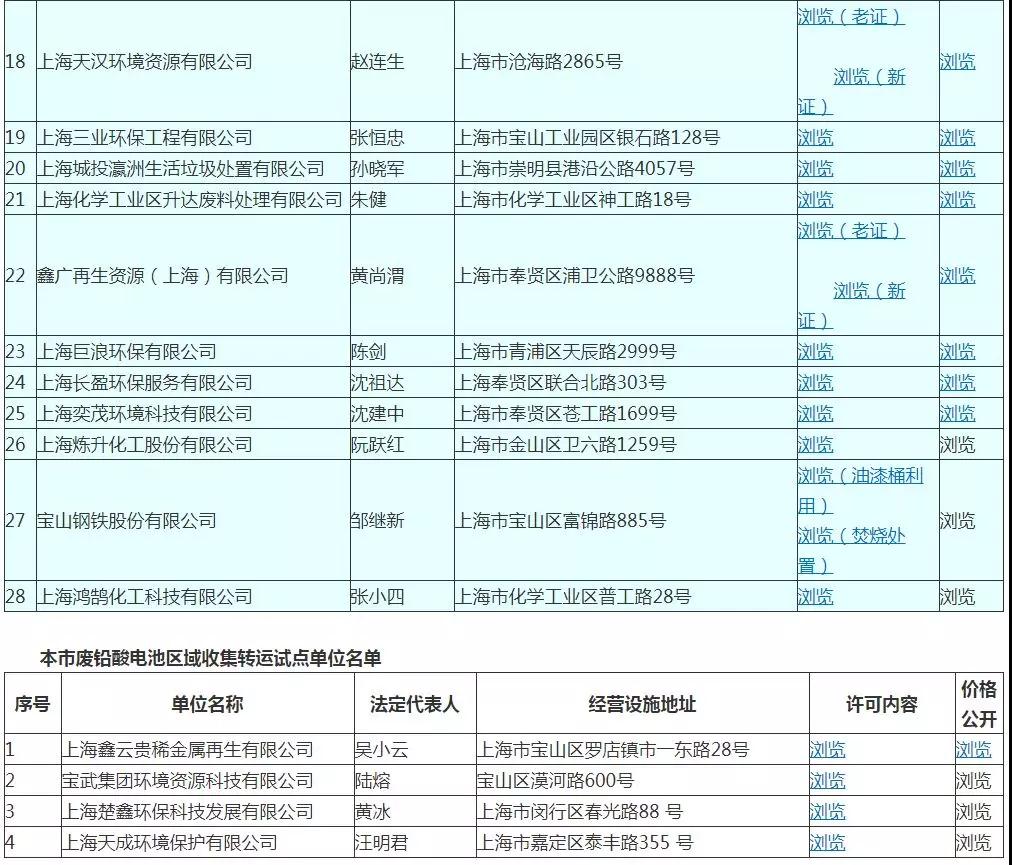 | 18 | 上海天汉环境资源有限公司 | 赵连生 | 上海市沧海路2865号 | 浏览（老证） 浏览（新证） | 浏览 |
|---|---|---|---|---|---|
| 19 | 上海三业环保工程有限公司 | 张恒忠 | 上海市宝山工业园区银石路128号 | 浏览 | 浏览 |
| 20 | 上海城投瀛洲生活垃圾处置有限公司 | 孙晓军 | 上海市崇明县港沿公路4057号 | 浏览 | 浏览 |
| 21 | 上海化学工业区升达废料处理有限公司 | 朱健 | 上海市化学工业区神工路18号 | 浏览 | 浏览 |
| 22 | 鑫广再生资源（上海）有限公司 | 黄尚渭 | 上海市奉贤区浦卫公路9888号 | 浏览（老证） 浏览（新证） | 浏览 |
| 23 | 上海巨浪环保有限公司 | 陈剑 | 上海市青浦区天辰路2999号 | 浏览 | 浏览 |
| 24 | 上海长盈环保服务有限公司 | 沈祖达 | 上海奉贤区联合北路303号 | 浏览 | 浏览 |
| 25 | 上海奕茂环境科技有限公司 | 沈建中 | 上海市奉贤区苍工路1699号 | 浏览 | 浏览 |
| 26 | 上海炼升化工股份有限公司 | 阮跃红 | 上海市金山区卫六路1259号 | 浏览 | 浏览 |
| 27 | 宝山钢铁股份有限公司 | 邹继新 | 上海市宝山区富锦路885号 | 浏览（油漆桶利用） 浏览（焚烧处置） | 浏览 |
| 28 | 上海鸿鹄化工科技有限公司 | 张小四 | 上海市化学工业区普工路28号 | 浏览 | 浏览 |

本市废铅酸电池区域收集转运试点单位名单

| 序号 | 单位名称 | 法定代表人 | 经营设施地址 | 许可内容 | 价格公开 |
|---|---|---|---|---|---|
| 1 | 上海鑫云贵稀金属再生有限公司 | 吴小云 | 上海市宝山区罗店镇市一东路28号 | 浏览 | 浏览 |
| 2 | 宝武集团环境资源科技有限公司 | 陆熔 | 宝山区漠河路600号 | 浏览 | 浏览 |
| 3 | 上海楚鑫环保科技发展有限公司 | 黄冰 | 上海市闵行区春光路88 号 | 浏览 | 浏览 |
| 4 | 上海天成环境保护有限公司 | 汪明君 | 上海市嘉定区泰丰路355 号 | 浏览 | 浏览 |